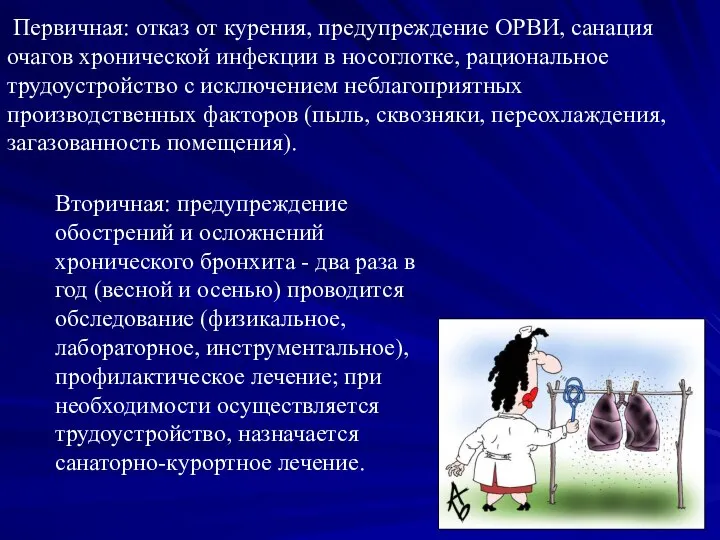 Первичная: отказ от курения, предупреждение ОРВИ, санация очагов хронической инфекции в носоглотке, рациональное трудоустройство с исключением неблагоприятных производственных факторов (пыль, сквозняки, переохлаждения, загазованность помещения).

Вторичная: предупреждение обострений и осложнений хронического бронхита - два раза в год (весной и осенью) проводится обследование (физикальное, лабораторное, инструментальное), профилактическое лечение; при необходимости осуществляется трудоустройство, назначается санаторно-курортное лечение.